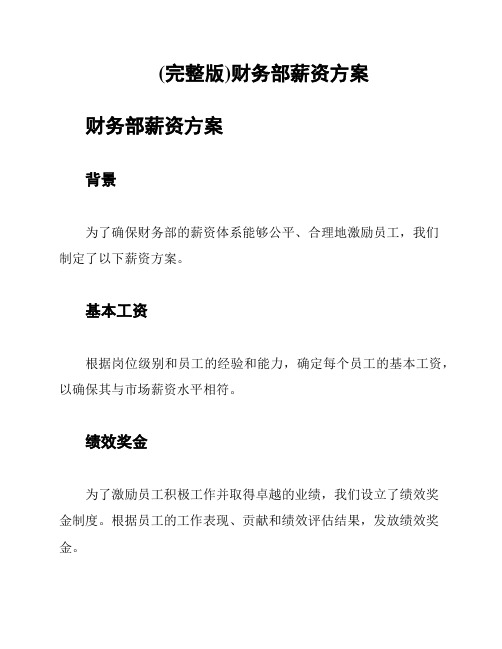 (完整版)财务部薪资方案

财务部薪资方案

背景

为了确保财务部的薪资体系能够公平、合理地激励员工，我们制定了以下薪资方案。

基本工资

根据岗位级别和员工的经验和能力，确定每个员工的基本工资，以确保其与市场薪资水平相符。

绩效奖金

为了激励员工积极工作并取得卓越的业绩，我们设立了绩效奖金制度。根据员工的工作表现、贡献和绩效评估结果，发放绩效奖金。